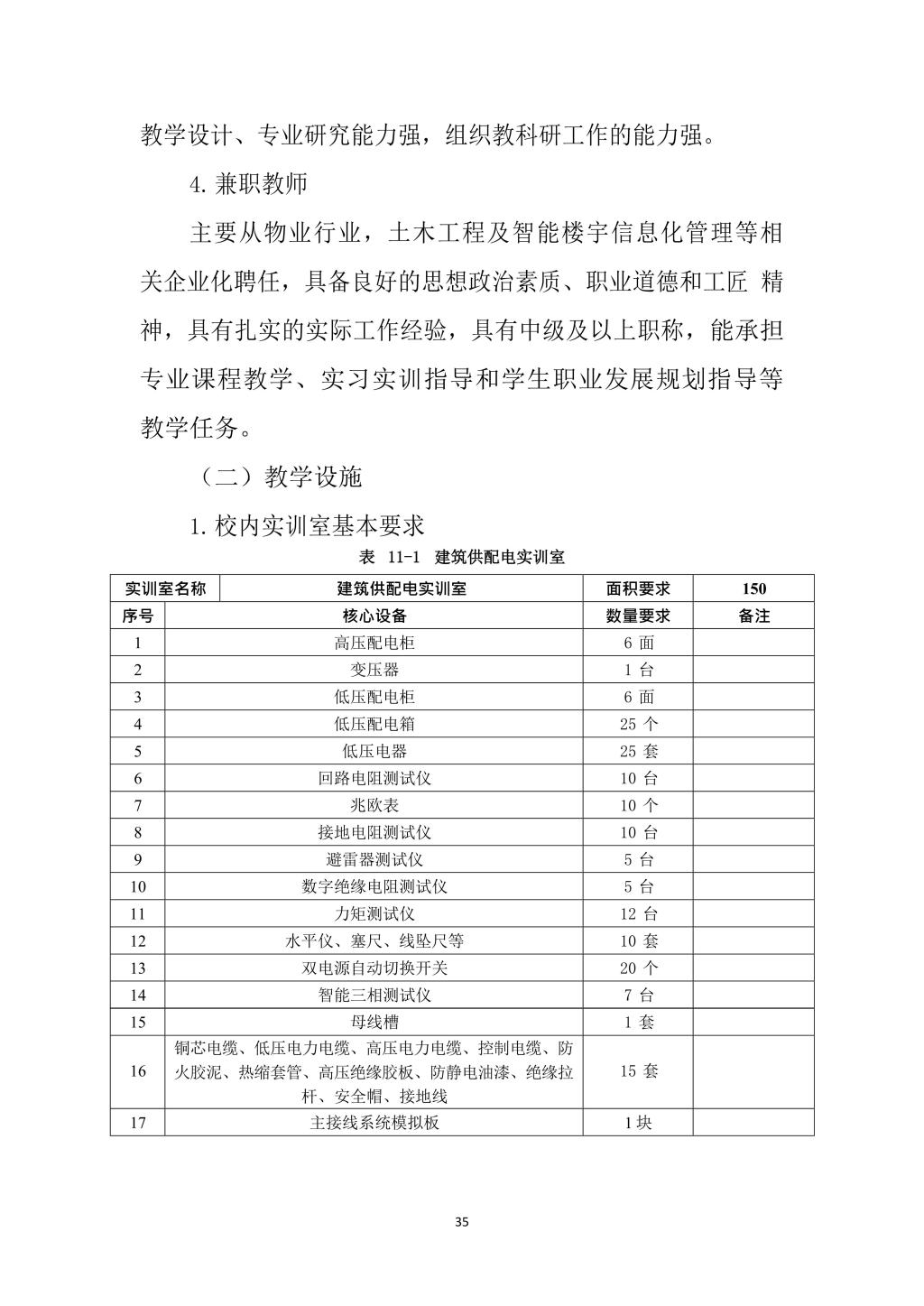 教学设计、专业研究能力强，组织教科研工作的能力强。

4. 兼职教师

主要从物业行业，土木工程及智能楼宇信息化管理等相关企业化聘任，具备良好的思想政治素质、职业道德和工匠 精神，具有扎实的实际工作经验，具有中级及以上职称，能承担专业课程教学、实习实训指导和学生职业发展规划指导等教学任务。

（二）教学设施

1. 校内实训室基本要求

表 11-1 建筑供配电实训室

| 实训室名称 | 建筑供配电实训室 | 面积要求 | 150 |
|---|---|---|---|
| 序号 | 核心设备 | 数量要求 | 备注 |
| 1 | 高压配电柜 | 6 面 | |
| 2 | 变压器 | 1 台 | |
| 3 | 低压配电柜 | 6 面 | |
| 4 | 低压配电箱 | 25 个 | |
| 5 | 低压电器 | 25 套 | |
| 6 | 回路电阻测试仪 | 10 台 | |
| 7 | 兆欧表 | 10 个 | |
| 8 | 接地电阻测试仪 | 10 台 | |
| 9 | 避雷器测试仪 | 5 台 | |
| 10 | 数字绝缘电阻测试仪 | 5 台 | |
| 11 | 力矩测试仪 | 12 台 | |
| 12 | 水平仪、塞尺、线坠尺等 | 10 套 | |
| 13 | 双电源自动切换开关 | 20 个 | |
| 14 | 智能三相测试仪 | 7 台 | |
| 15 | 母线槽 | 1 套 | |
| 16 | 铜芯电缆、低压电力电缆、高压电力电缆、控制电缆、防火胶泥、热缩套管、高压绝缘胶板、防静电油漆、绝缘拉杆、安全帽、接地线 | 15 套 | |
| 17 | 主接线系统模拟板 | 1块 | |

35